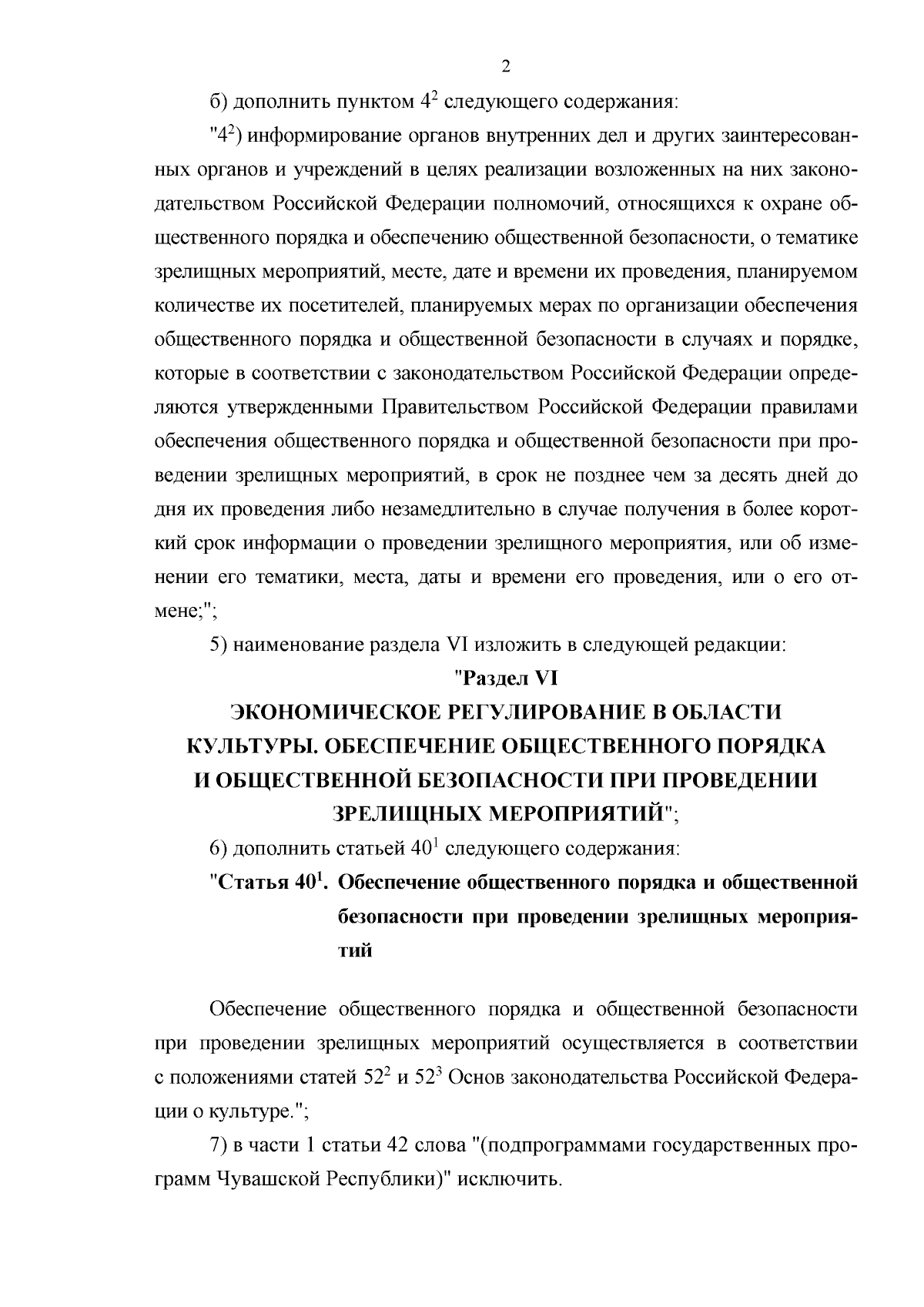 2

б) дополнить пунктом $4^2$ следующего содержания:

"$4^2$) информирование органов внутренних дел и других заинтересованных органов и учреждений в целях реализации возложенных на них законодательством Российской Федерации полномочий, относящихся к охране общественного порядка и обеспечению общественной безопасности, о тематике зрелищных мероприятий, месте, дате и времени их проведения, планируемом количестве их посетителей, планируемых мерах по организации обеспечения общественного порядка и общественной безопасности в случаях и порядке, которые в соответствии с законодательством Российской Федерации определяются утвержденными Правительством Российской Федерации правилами обеспечения общественного порядка и общественной безопасности при проведении зрелищных мероприятий, в срок не позднее чем за десять дней до дня их проведения либо незамедлительно в случае получения в более короткий срок информации о проведении зрелищного мероприятия, или об изменении его тематики, места, даты и времени его проведения, или о его отмене;";

5) наименование раздела VI изложить в следующей редакции:

"Раздел VI
ЭКОНОМИЧЕСКОЕ РЕГУЛИРОВАНИЕ В ОБЛАСТИ КУЛЬТУРЫ. ОБЕСПЕЧЕНИЕ ОБЩЕСТВЕННОГО ПОРЯДКА И ОБЩЕСТВЕННОЙ БЕЗОПАСНОСТИ ПРИ ПРОВЕДЕНИИ ЗРЕЛИЩНЫХ МЕРОПРИЯТИЙ";

6) дополнить статьей $40^1$ следующего содержания:

"Статья $40^1$. Обеспечение общественного порядка и общественной безопасности при проведении зрелищных мероприятий

Обеспечение общественного порядка и общественной безопасности при проведении зрелищных мероприятий осуществляется в соответствии с положениями статей $52^2$ и $52^3$ Основ законодательства Российской Федерации о культуре.";

7) в части 1 статьи 42 слова "(подпрограммами государственных программ Чувашской Республики)" исключить.